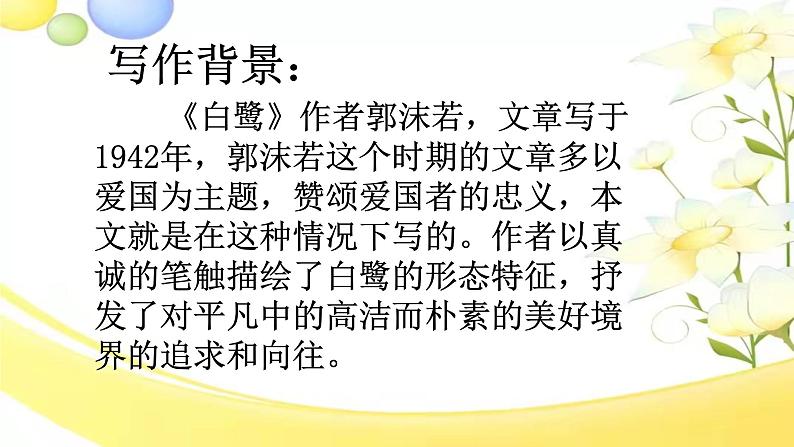 写作背景：

《白鹭》作者郭沫若，文章写于1942年，郭沫若这个时期的文章多以爱国为主题，赞颂爱国者的忠义，本文就是在这种情况下写的。作者以真诚的笔触描绘了白鹭的形态特征，抒发了对平凡中的高洁而朴素的美好境界的追求和向往。